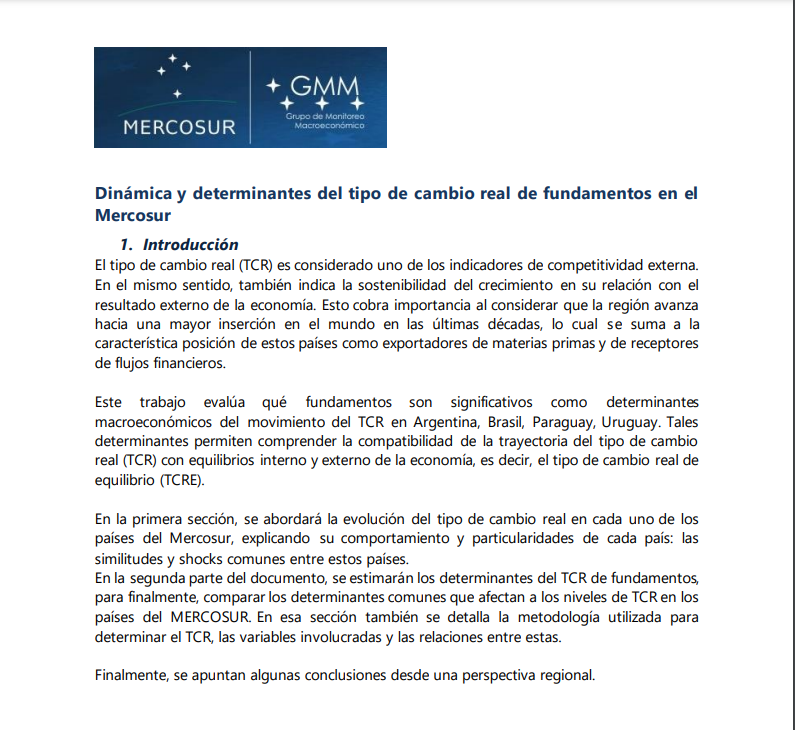 MERCOSUR

GMM
Grupo de Monitoreo Macroeconómico

Dinámica y determinantes del tipo de cambio real de fundamentos en el Mercosur

1. Introducción

El tipo de cambio real (TCR) es considerado uno de los indicadores de competitividad externa. En el mismo sentido, también indica la sostenibilidad del crecimiento en su relación con el resultado externo de la economía. Esto cobra importancia al considerar que la región avanza hacia una mayor inserción en el mundo en las últimas décadas, lo cual se suma a la característica posición de estos países como exportadores de materias primas y de receptores de flujos financieros.

Este trabajo evalúa qué fundamentos son significativos como determinantes macroeconómicos del movimiento del TCR en Argentina, Brasil, Paraguay, Uruguay. Tales determinantes permiten comprender la compatibilidad de la trayectoria del tipo de cambio real (TCR) con equilibrios interno y externo de la economía, es decir, el tipo de cambio real de equilibrio (TCRE).

En la primera sección, se abordará la evolución del tipo de cambio real en cada uno de los países del Mercosur, explicando su comportamiento y particularidades de cada país: las similitudes y shocks comunes entre estos países.
En la segunda parte del documento, se estimarán los determinantes del TCR de fundamentos, para finalmente, comparar los determinantes comunes que afectan a los niveles de TCR en los países del MERCOSUR. En esa sección también se detalla la metodología utilizada para determinar el TCR, las variables involucradas y las relaciones entre estas.

Finalmente, se apuntan algunas conclusiones desde una perspectiva regional.